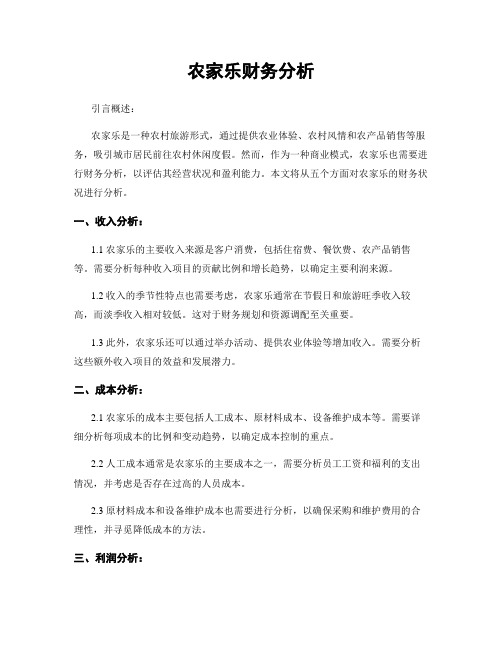 农家乐财务分析

引言概述：

农家乐是一种农村旅游形式，通过提供农业体验、农村风情和农产品销售等服务，吸引城市居民前往农村休闲度假。然而，作为一种商业模式，农家乐也需要进行财务分析，以评估其经营状况和盈利能力。本文将从五个方面对农家乐的财务状况进行分析。

一、收入分析：

1.1 农家乐的主要收入来源是客户消费，包括住宿费、餐饮费、农产品销售等。需要分析每种收入项目的贡献比例和增长趋势，以确定主要利润来源。

1.2 收入的季节性特点也需要考虑，农家乐通常在节假日和旅游旺季收入较高，而淡季收入相对较低。这对于财务规划和资源调配至关重要。

1.3 此外，农家乐还可以通过举办活动、提供农业体验等增加收入。需要分析这些额外收入项目的效益和发展潜力。

二、成本分析：

2.1 农家乐的成本主要包括人工成本、原材料成本、设备维护成本等。需要详细分析每项成本的比例和变动趋势，以确定成本控制的重点。

2.2 人工成本通常是农家乐的主要成本之一，需要分析员工工资和福利的支出情况，并考虑是否存在过高的人员成本。

2.3 原材料成本和设备维护成本也需要进行分析，以确保采购和维护费用的合理性，并寻觅降低成本的方法。

三、利润分析：